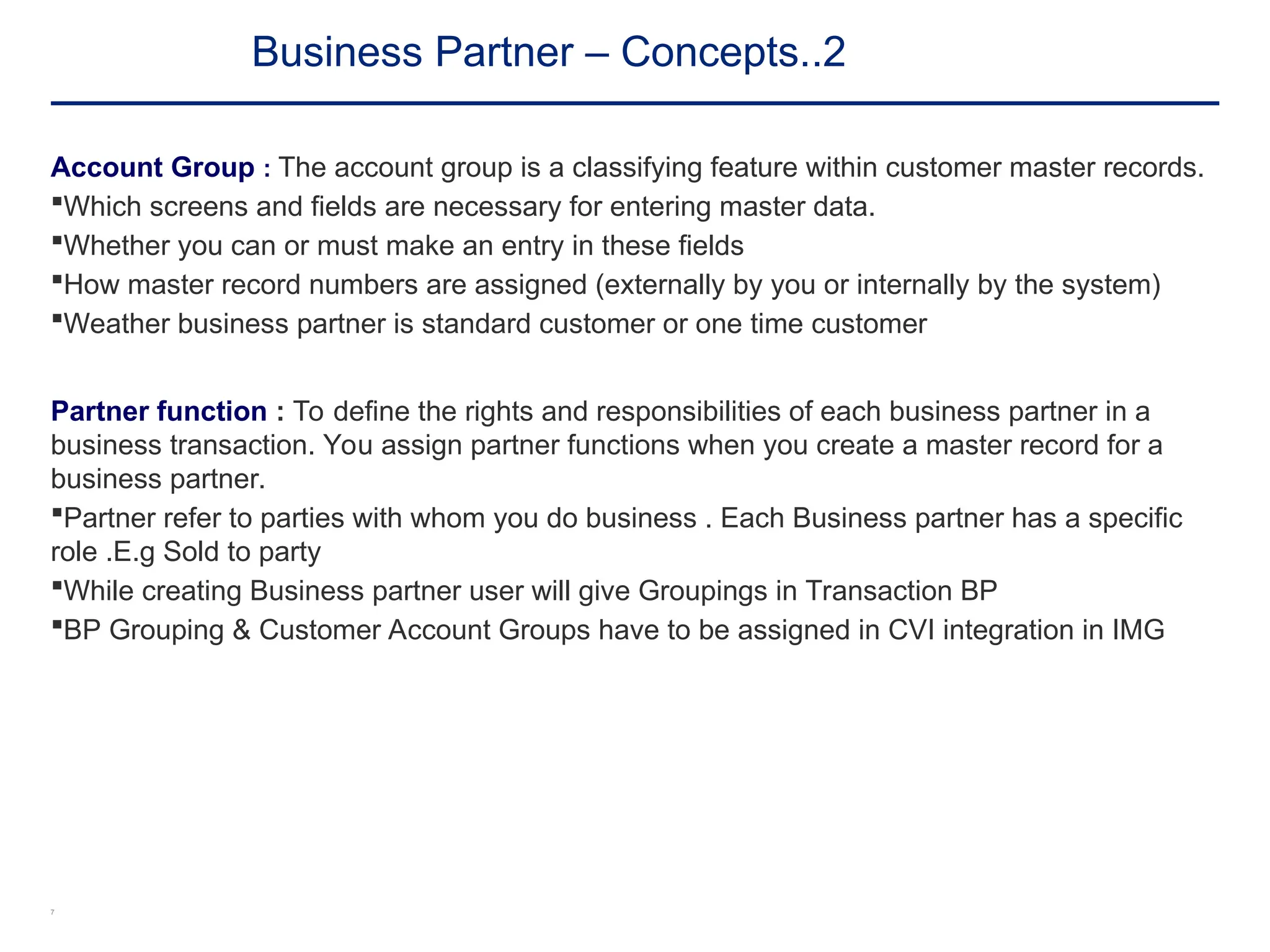 Business Partner – Concepts..2

Account Group : The account group is a classifying feature within customer master records.
▪Which screens and fields are necessary for entering master data.
▪Whether you can or must make an entry in these fields
▪How master record numbers are assigned (externally by you or internally by the system)
▪Weather business partner is standard customer or one time customer

Partner function : To define the rights and responsibilities of each business partner in a business transaction. You assign partner functions when you create a master record for a business partner.
▪Partner refer to parties with whom you do business . Each Business partner has a specific role .E.g Sold to party
▪While creating Business partner user will give Groupings in Transaction BP
▪BP Grouping & Customer Account Groups have to be assigned in CVI integration in IMG

7